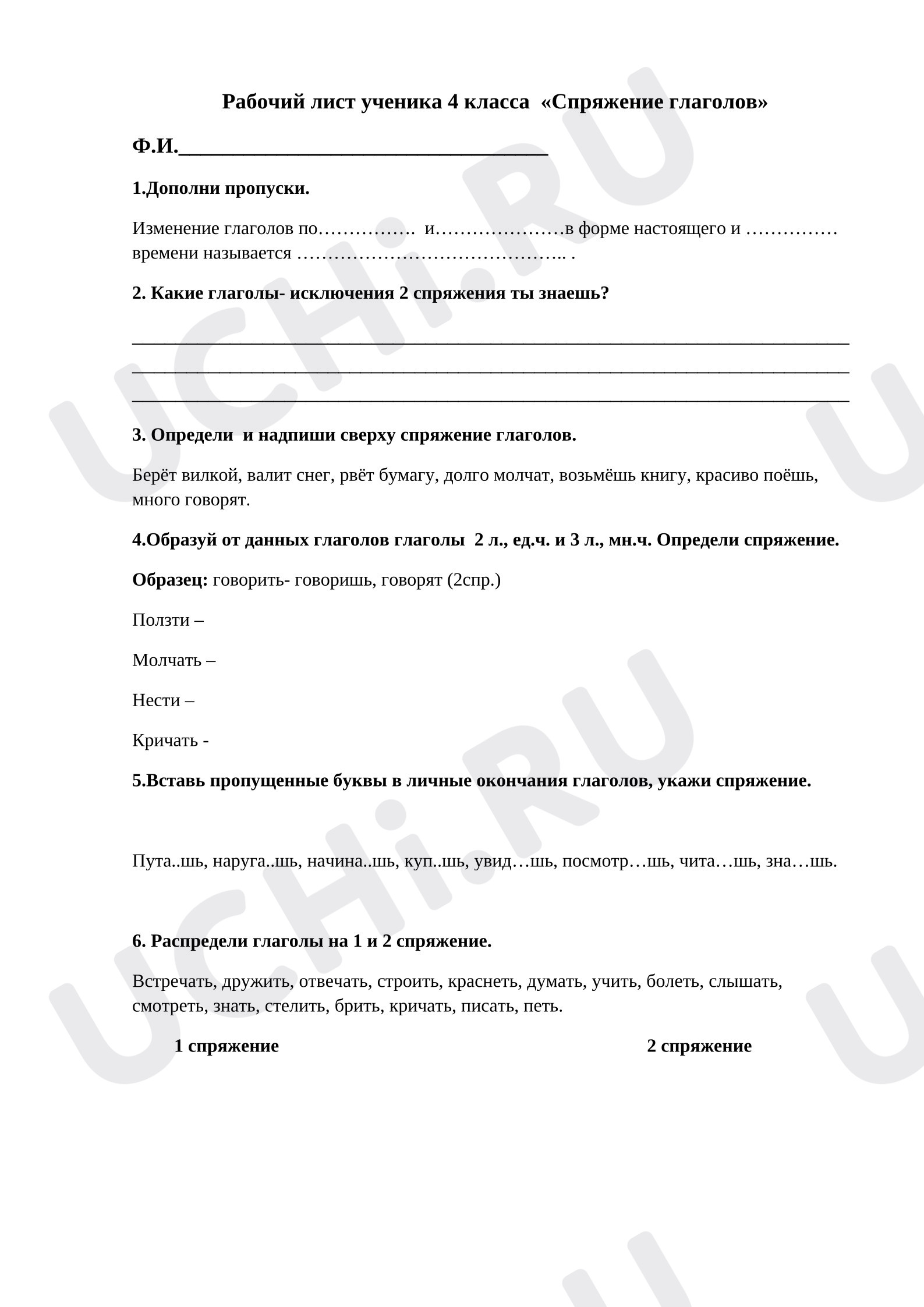 Рабочий лист ученика 4 класса «Спряжение глаголов»

Ф.И.____

1.Дополни пропуски.

Изменение глаголов по……………. и…………………в форме настоящего и …………… времени называется …………………………………….. .

2. Какие глаголы- исключения 2 спряжения ты знаешь?

____
____
____

3. Определи и надпиши сверху спряжение глаголов.

Берёт вилкой, валит снег, рвёт бумагу, долго молчат, возьмёшь книгу, красиво поёшь, много говорят.

4.Образуй от данных глаголов глаголы 2 л., ед.ч. и 3 л., мн.ч. Определи спряжение.

Образец: говорить- говоришь, говорят (2спр.)

Ползти –

Молчать –

Нести –

Кричать -

5.Вставь пропущенные буквы в личные окончания глаголов, укажи спряжение.

Пута..шь, наруга..шь, начина..шь, куп..шь, увид…шь, посмотр…шь, чита…шь, зна…шь.

6. Распредели глаголы на 1 и 2 спряжение.

Встречать, дружить, отвечать, строить, краснеть, думать, учить, болеть, слышать, смотреть, знать, стелить, брить, кричать, писать, петь.

1 спряжение

2 спряжение

UCHi.RU